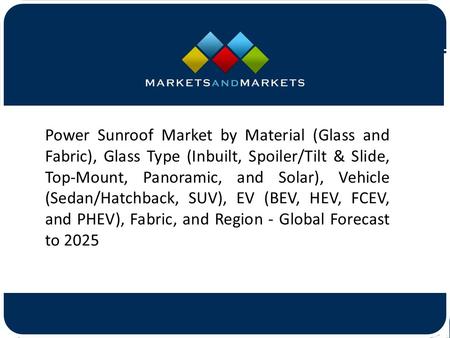 MARKETSANDMARKETS

Power Sunroof Market by Material (Glass and Fabric), Glass Type (Inbuilt, Spoiler/Tilt & Slide, Top-Mount, Panoramic, and Solar), Vehicle (Sedan/Hatchback, SUV), EV (BEV, HEV, FCEV, and PHEV), Fabric, and Region - Global Forecast to 2025